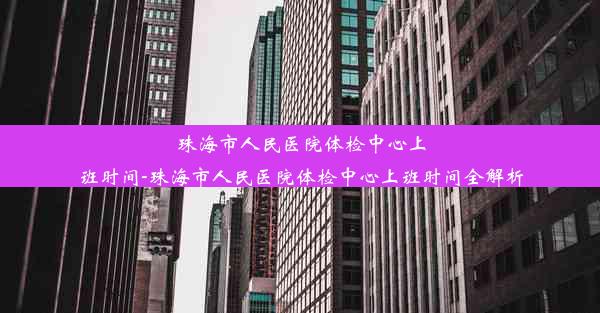 珠海市人民医院体检中心上班时间-珠海市人民医院体检中心上班时间全解析